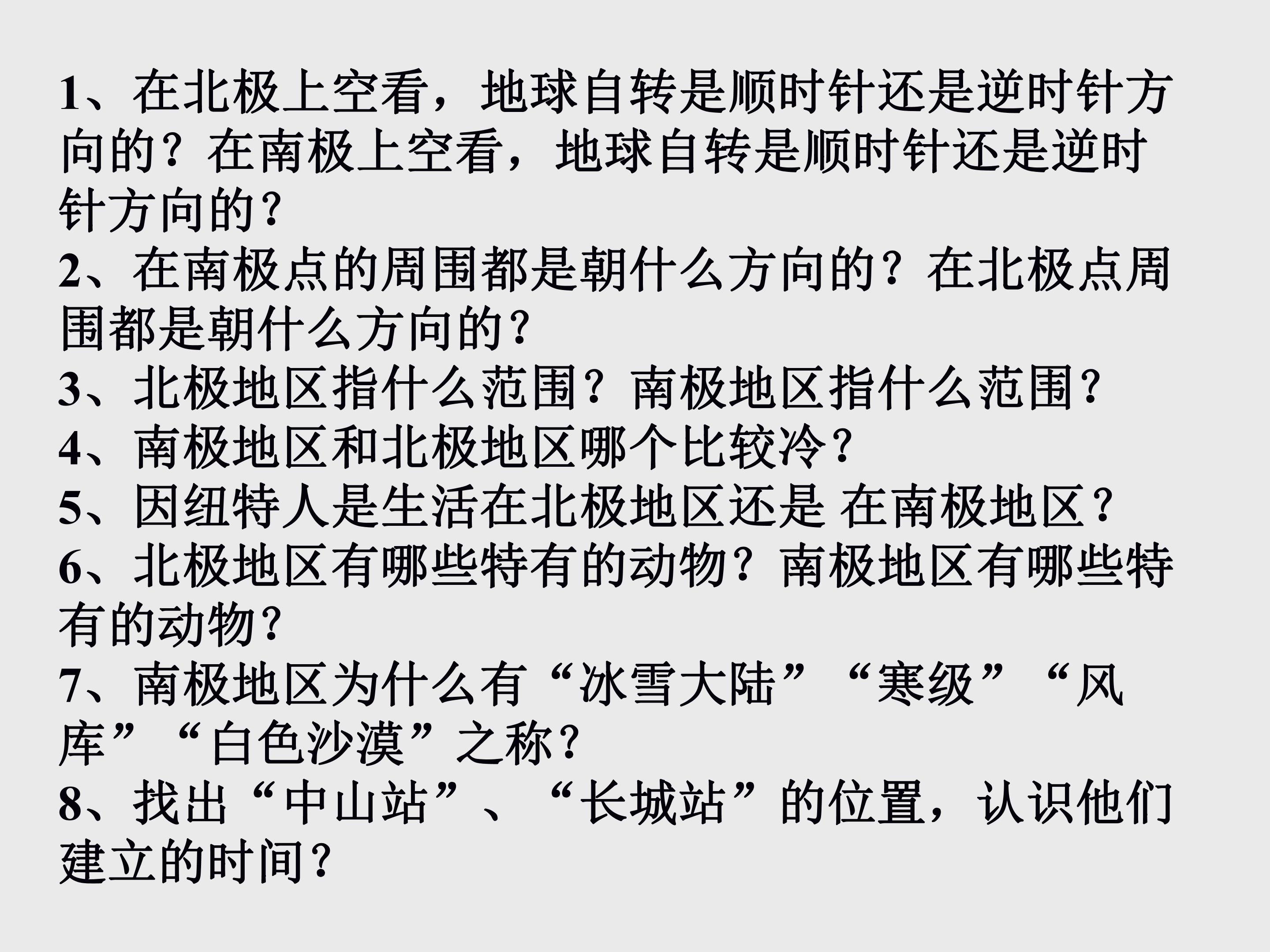 1、在北极上空看，地球自转是顺时针还是逆时针方向的？在南极上空看，地球自转是顺时针还是逆时针方向的?

2、在南极点的周围都是朝什么方向的？在北极点周围都是朝什么方向的?

3、北极地区指什么范围？南极地区指什么范围?

4、南极地区和北极地区哪个比较冷?

5、因纽特人是生活在北极地区还是 在南极地区?

6、北极地区有哪些特有的动物？南极地区有哪些特有的动物?

7、南极地区为什么有“冰雪大陆”“寒级”“风库”“白色沙漠”之称?

8、找出“中山站”、“长城站”的位置，认识他们建立的时间?